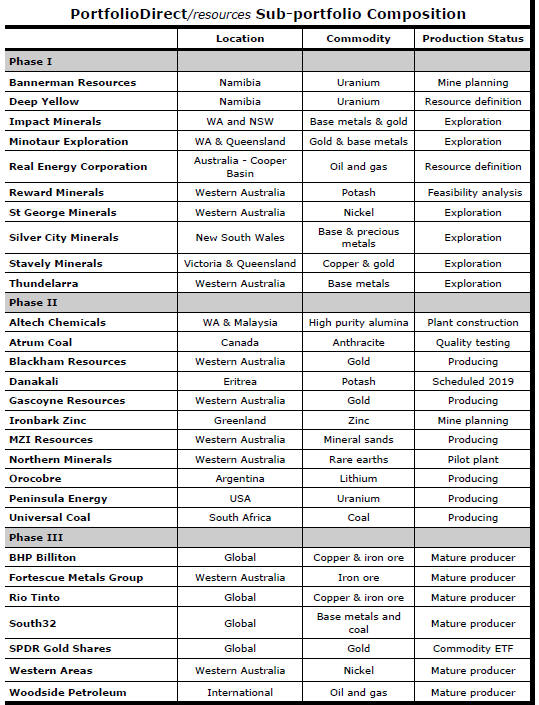 PortfolioDirect/resources Sub-portfolio Composition

| | Location | Commodity | Production Status |
|---|---|---|---|
| Phase I | | | |
| Bannerman Resources | Namibia | Uranium | Mine planning |
| Deep Yellow | Namibia | Uranium | Resource definition |
| Impact Minerals | WA and NSW | Base metals & gold | Exploration |
| Minotaur Exploration | WA & Queensland | Gold & base metals | Exploration |
| Real Energy Corporation | Australia - Cooper Basin | Oil and gas | Resource definition |
| Reward Minerals | Western Australia | Potash | Feasibility analysis |
| St George Minerals | Western Australia | Nickel | Exploration |
| Silver City Minerals | New South Wales | Base & precious metals | Exploration |
| Stavely Minerals | Victoria & Queensland | Copper & gold | Exploration |
| Thundelarra | Western Australia | Base metals | Exploration |
| Phase II | | | |
| Altech Chemicals | WA & Malaysia | High purity alumina | Plant construction |
| Atrum Coal | Canada | Anthracite | Quality testing |
| Blackham Resources | Western Australia | Gold | Producing |
| Danakali | Eritrea | Potash | Scheduled 2019 |
| Gascoyne Resources | Western Australia | Gold | Producing |
| Ironbark Zinc | Greenland | Zinc | Mine planning |
| MZI Resources | Western Australia | Mineral sands | Producing |
| Northern Minerals | Western Australia | Rare earths | Pilot plant |
| Orocobre | Argentina | Lithium | Producing |
| Peninsula Energy | USA | Uranium | Producing |
| Universal Coal | South Africa | Coal | Producing |
| Phase III | | | |
| BHP Billiton | Global | Copper & iron ore | Mature producer |
| Fortescue Metals Group | Western Australia | Iron ore | Mature producer |
| Rio Tinto | Global | Copper & iron ore | Mature producer |
| South32 | Global | Base metals and coal | Mature producer |
| SPDR Gold Shares | Global | Gold | Commodity ETF |
| Western Areas | Western Australia | Nickel | Mature producer |
| Woodside Petroleum | International | Oil and gas | Mature producer |